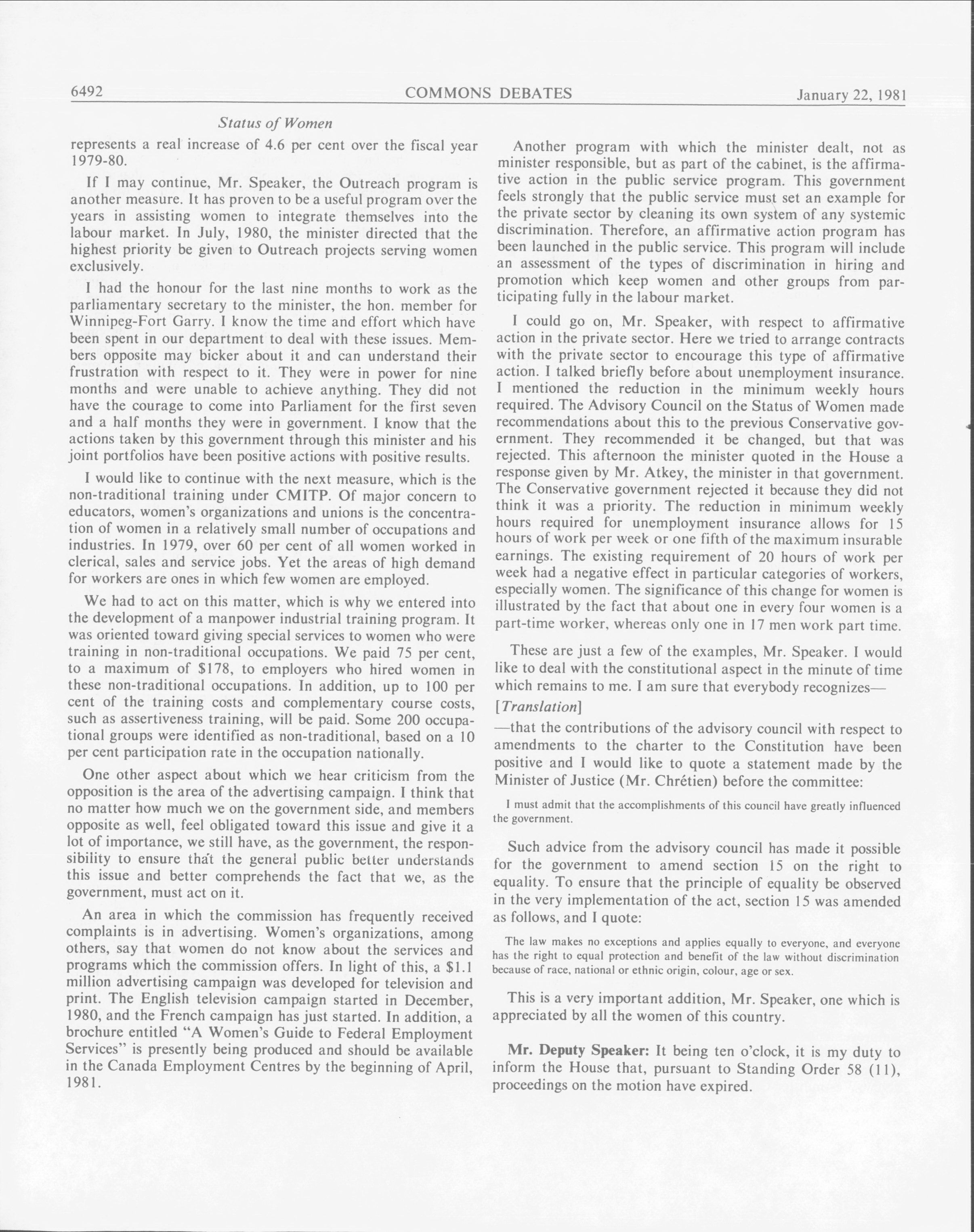 6492 COMMONS DEBATES January 22, 1981

Status of Women

represents a real increase of 4.6 per cent over the fiscal year 1979-80.

If I may continue, Mr. Speaker, the Outreach program is another measure. It has proven to be a useful program over the years in assisting women to integrate themselves into the labour market. In July, 1980, the minister directed that the highest priority be given to Outreach projects serving women exclusively.

I had the honour for the last nine months to work as the parliamentary secretary to the minister, the hon. member for Winnipeg-Fort Garry. I know the time and effort which have been spent in our department to deal with these issues. Members opposite may bicker about it and can understand their frustration with respect to it. They were in power for nine months and were unable to achieve anything. They did not have the courage to come into Parliament for the first seven and a half months they were in government. I know that the actions taken by this government through this minister and his joint portfolios have been positive actions with positive results.

I would like to continue with the next measure, which is the non-traditional training under CMITP. Of major concern to educators, women's organizations and unions is the concentration of women in a relatively small number of occupations and industries. In 1979, over 60 per cent of all women worked in clerical, sales and service jobs. Yet the areas of high demand for workers are ones in which few women are employed.

We had to act on this matter, which is why we entered into the development of a manpower industrial training program. It was oriented toward giving special services to women who were training in non-traditional occupations. We paid 75 per cent, to a maximum of $178, to employers who hired women in these non-traditional occupations. In addition, up to 100 per cent of the training costs and complementary course costs, such as assertiveness training, will be paid. Some 200 occupational groups were identified as non-traditional, based on a 10 per cent participation rate in the occupation nationally.

One other aspect about which we hear criticism from the opposition is the area of the advertising campaign. I think that no matter how much we on the government side, and members opposite as well, feel obligated toward this issue and give it a lot of importance, we still have, as the government, the responsibility to ensure that the general public better understands this issue and better comprehends the fact that we, as the government, must act on it.

An area in which the commission has frequently received complaints is in advertising. Women's organizations, among others, say that women do not know about the services and programs which the commission offers. In light of this, a $1.1 million advertising campaign was developed for television and print. The English television campaign started in December, 1980, and the French campaign has just started. In addition, a brochure entitled "A Women's Guide to Federal Employment Services" is presently being produced and should be available in the Canada Employment Centres by the beginning of April, 1981.

Another program with which the minister dealt, not as minister responsible, but as part of the cabinet, is the affirmative action in the public service program. This government feels strongly that the public service must set an example for the private sector by cleaning its own system of any systemic discrimination. Therefore, an affirmative action program has been launched in the public service. This program will include an assessment of the types of discrimination in hiring and promotion which keep women and other groups from participating fully in the labour market.

I could go on, Mr. Speaker, with respect to affirmative action in the private sector. Here we tried to arrange contracts with the private sector to encourage this type of affirmative action. I talked briefly before about unemployment insurance. I mentioned the reduction in the minimum weekly hours required. The Advisory Council on the Status of Women made recommendations about this to the previous Conservative government. They recommended it be changed, but that was rejected. This afternoon the minister quoted in the House a response given by Mr. Atkey, the minister in that government. The Conservative government rejected it because they did not think it was a priority. The reduction in minimum weekly hours required for unemployment insurance allows for 15 hours of work per week or one fifth of the maximum insurable earnings. The existing requirement of 20 hours of work per week had a negative effect in particular categories of workers, especially women. The significance of this change for women is illustrated by the fact that about one in every four women is a part-time worker, whereas only one in 17 men work part time.

These are just a few of the examples, Mr. Speaker. I would like to deal with the constitutional aspect in the minute of time which remains to me. I am sure that everybody recognizes—

[Translation]

—that the contributions of the advisory council with respect to amendments to the charter to the Constitution have been positive and I would like to quote a statement made by the Minister of Justice (Mr. Chrétien) before the committee:

I must admit that the accomplishments of this council have greatly influenced the government.

Such advice from the advisory council has made it possible for the government to amend section 15 on the right to equality. To ensure that the principle of equality be observed in the very implementation of the act, section 15 was amended as follows, and I quote:

The law makes no exceptions and applies equally to everyone, and everyone has the right to equal protection and benefit of the law without discrimination because of race, national or ethnic origin, colour, age or sex.

This is a very important addition, Mr. Speaker, one which is appreciated by all the women of this country.

Mr. Deputy Speaker: It being ten o'clock, it is my duty to inform the House that, pursuant to Standing Order 58 (11), proceedings on the motion have expired.